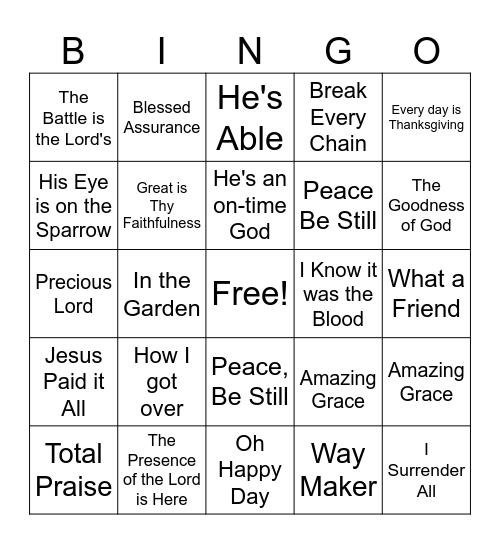 | B | I | N | G | O |
|---|---|---|---|---|
| The Battle is the Lord's | Blessed Assurance | He's Able | Break Every Chain | Every day is Thanksgiving |
| His Eye is on the Sparrow | Great is Thy Faithfulness | He's an on-time God | Peace Be Still | The Goodness of God |
| Precious Lord | In the Garden | Free! | I Know it was the Blood | What a Friend |
| Jesus Paid it All | How I got over | Peace, Be Still | Amazing Grace | Amazing Grace |
| Total Praise | The Presence of the Lord is Here | Oh Happy Day | Way Maker | I Surrender All |